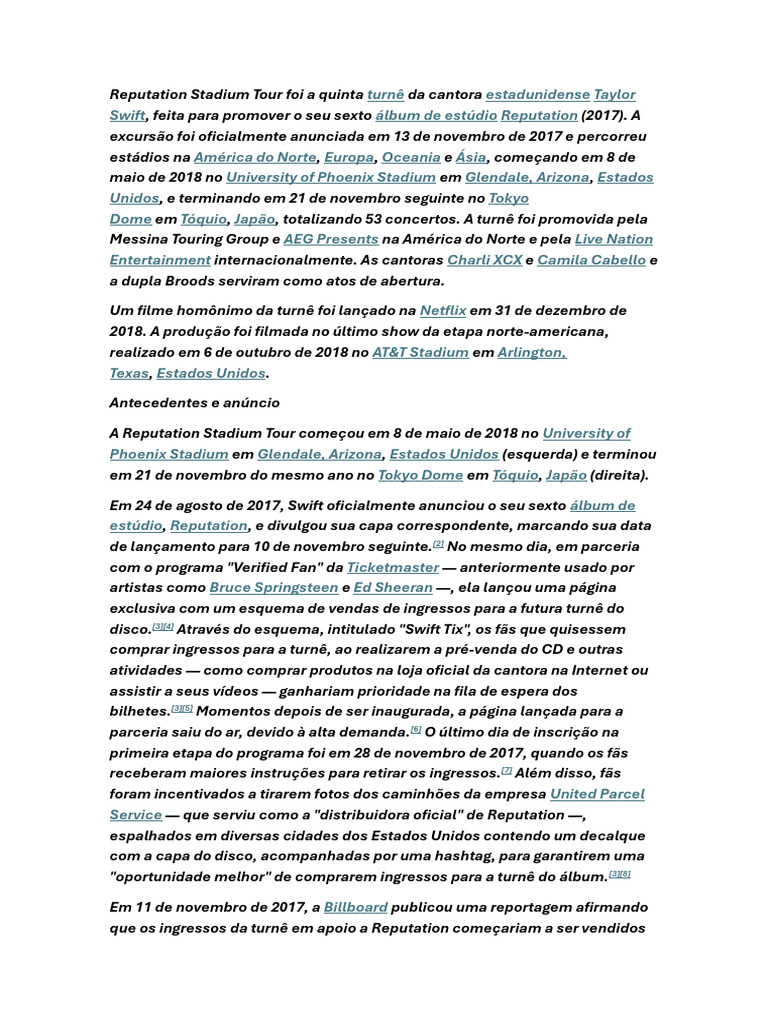 Reputation Stadium Tour foi a quinta turnê da cantora estadunidense Taylor Swift, feita para promover o seu sexto álbum de estúdio Reputation (2017). A excursão foi oficialmente anunciada em 13 de novembro de 2017 e percorreu estádios na América do Norte, Europa, Oceania e Ásia, começando em 8 de maio de 2018 no University of Phoenix Stadium em Glendale, Arizona, Estados Unidos, e terminando em 21 de novembro seguinte no Tokyo Dome em Tóquio, Japão, totalizando 53 concertos. A turnê foi promovida pela Messina Touring Group e AEG Presents na América do Norte e pela Live Nation Entertainment internacionalmente. As cantoras Charli XCX e Camila Cabello e a dupla Broods serviram como atos de abertura.

Um filme homônimo da turnê foi lançado na Netflix em 31 de dezembro de 2018. A produção foi filmada no último show da etapa norte-americana, realizado em 6 de outubro de 2018 no AT&T Stadium em Arlington, Texas, Estados Unidos.

Antecedentes e anúncio

A Reputation Stadium Tour começou em 8 de maio de 2018 no University of Phoenix Stadium em Glendale, Arizona, Estados Unidos (esquerda) e terminou em 21 de novembro do mesmo ano no Tokyo Dome em Tóquio, Japão (direita).

Em 24 de agosto de 2017, Swift oficialmente anunciou o seu sexto álbum de estúdio, Reputation, e divulgou sua capa correspondente, marcando sua data de lançamento para 10 de novembro seguinte.[2] No mesmo dia, em parceria com o programa "Verified Fan" da Ticketmaster — anteriormente usado por artistas como Bruce Springsteen e Ed Sheeran —, ela lançou uma página exclusiva com um esquema de vendas de ingressos para a futura turnê do disco.[3][4] Através do esquema, intitulado "Swift Tix", os fãs que quisessem comprar ingressos para a turnê, ao realizarem a pré-venda do CD e outras atividades — como comprar produtos na loja oficial da cantora na Internet ou assistir a seus vídeos — ganhariam prioridade na fila de espera dos bilhetes.[3][5] Momentos depois de ser inaugurada, a página lançada para a parceria saiu do ar, devido à alta demanda.[6] O último dia de inscrição na primeira etapa do programa foi em 28 de novembro de 2017, quando os fãs receberam maiores instruções para retirar os ingressos.[7] Além disso, fãs foram incentivados a tirarem fotos dos caminhões da empresa United Parcel Service — que serviu como a "distribuidora oficial" de Reputation —, espalhados em diversas cidades dos Estados Unidos contendo um decalque com a capa do disco, acompanhadas por uma hashtag, para garantirem uma "oportunidade melhor" de comprarem ingressos para a turnê do álbum.[3][8]

Em 11 de novembro de 2017, a Billboard publicou uma reportagem afirmando que os ingressos da turnê em apoio a Reputation começariam a ser vendidos